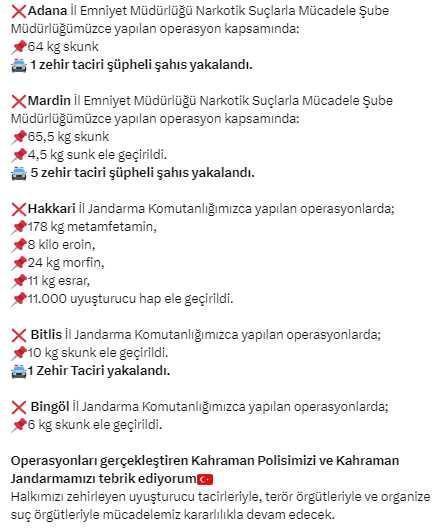 ❌Adana İl Emniyet Müdürlüğü Narkotik Suçlarla Mücadele Şube Müdürlüğümüzce yapılan operasyon kapsamında:
📌64 kg skunk
🚔 1 zehir taciri şüpheli şahıs yakalandı.

❌Mardin İl Emniyet Müdürlüğü Narkotik Suçlarla Mücadele Şube Müdürlüğümüzce yapılan operasyon kapsamında:
📌65,5 kg skunk
📌4,5 kg sunk ele geçirildi.
🚔 5 zehir taciri şüpheli şahıs yakalandı.

❌Hakkari İl Jandarma Komutanlığımızca yapılan operasyonlarda;
📌178 kg metamfetamin,
📌8 kilo eroin,
📌24 kg morfin,
📌11 kg esrar,
📌11.000 uyuşturucu hap ele geçirildi.

❌ Bitlis İl Jandarma Komutanlığımızca yapılan operasyonlarda;
📌10 kg skunk ele geçirildi.
🚔1 Zehir Taciri yakalandı.

❌ Bingöl İl Jandarma Komutanlığımızca yapılan operasyonlarda;
📌6 kg skunk ele geçirildi.

Operasyonları gerçekleştiren Kahraman Polisimizi ve Kahraman Jandarmamızı tebrik ediyorum🇹🇷
Halkımızı zehirleyen uyuşturucu tacirleriyle, terör örgütleriyle ve organize suç örgütleriyle mücadelemiz kararlılıkla devam edecek.